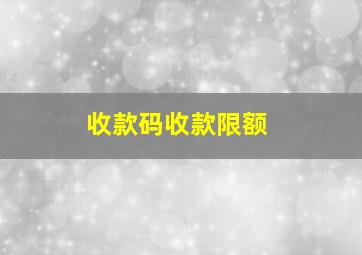 收款码收款限额